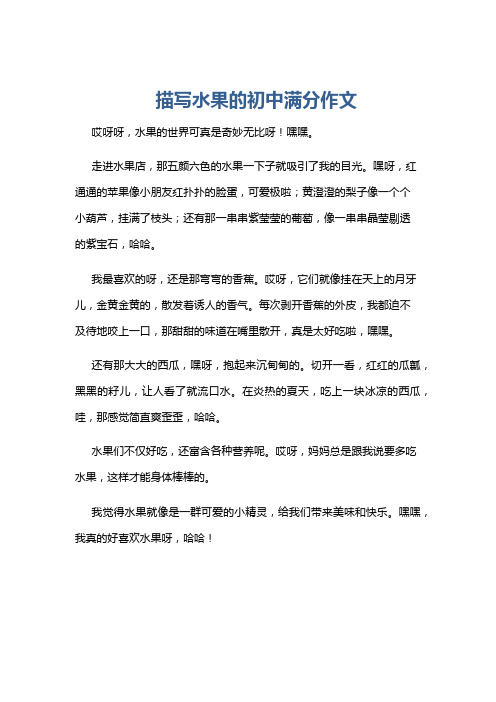 描写水果的初中满分作文

哎呀呀，水果的世界可真是奇妙无比呀！嘿嘿。

走进水果店，那五颜六色的水果一下子就吸引了我的目光。嘿呀，红通通的苹果像小朋友红扑扑的脸蛋，可爱极啦；黄澄澄的梨子像一个个小葫芦，挂满了枝头；还有那一串串紫莹莹的葡萄，像一串串晶莹剔透的紫宝石，哈哈。

我最喜欢的呀，还是那弯弯的香蕉。哎呀，它们就像挂在天上的月牙儿，金黄金黄的，散发着诱人的香气。每次剥开香蕉的外皮，我都迫不及待地咬上一口，那甜甜的味道在嘴里散开，真是太好吃啦，嘿嘿。

还有那大大的西瓜，嘿呀，抱起来沉甸甸的。切开一看，红红的瓜瓤，黑黑的籽儿，让人看了就流口水。在炎热的夏天，吃上一块冰凉的西瓜，哇，那感觉简直爽歪歪，哈哈。

水果们不仅好吃，还富含各种营养呢。哎呀，妈妈总是跟我说要多吃水果，这样才能身体棒棒的。

我觉得水果就像是一群可爱的小精灵，给我们带来美味和快乐。嘿嘿，我真的好喜欢水果呀，哈哈！